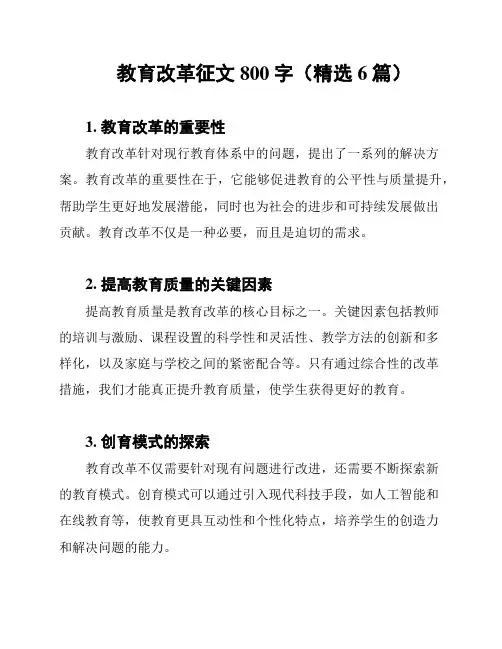 教育改革征文 800 字（精选 6 篇）

1. 教育改革的重要性

教育改革针对现行教育体系中的问题，提出了一系列的解决方案。教育改革的重要性在于，它能够促进教育的公平性与质量提升，帮助学生更好地发展潜能，同时也为社会的进步和可持续发展做出贡献。教育改革不仅是一种必要，而且是迫切的需求。

2. 提高教育质量的关键因素

提高教育质量是教育改革的核心目标之一。关键因素包括教师的培训与激励、课程设置的科学性和灵活性、教学方法的创新和多样化，以及家庭与学校之间的紧密配合等。只有通过综合性的改革措施，我们才能真正提升教育质量，使学生获得更好的教育。

3. 创育模式的探索

教育改革不仅需要针对现有问题进行改进，还需要不断探索新的教育模式。创育模式可以通过引入现代科技手段，如人工智能和在线教育等，使教育更具互动性和个性化特点，培养学生的创造力和解决问题的能力。